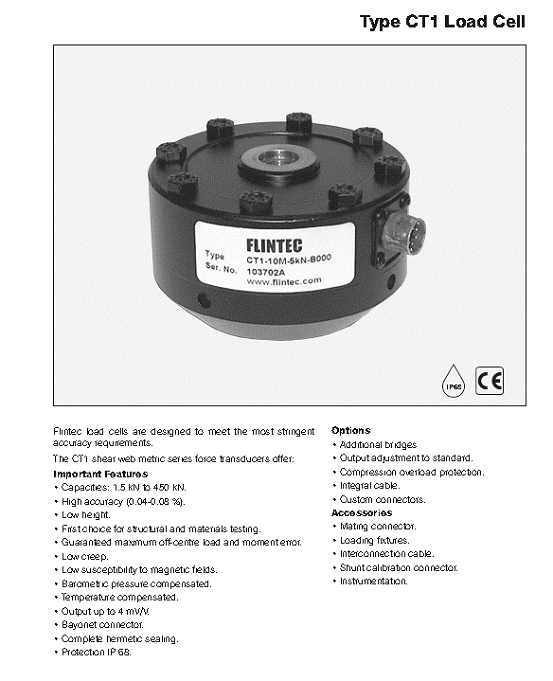 Type CT1 Load Cell

FLINTEC
Type CT1-10M-5kN-B000
Ser. No. 103702A
www.flintec.com

IP68

CE

Flintec load cells are designed to meet the most stringent accuracy requirements.

The CT1 shear web metric series force transducers offer:

Important Features
• Capacities: 1.5 kN to 450 kN.
• High accuracy (0.04-0.08 %).
• Low height.
• First choice for structural and materials testing.
• Guaranteed maximum off-centre load and moment error.
• Low creep.
• Low susceptibility to magnetic fields.
• Barometric pressure compensated.
• Temperature compensated.
• Output up to 4 mV/V.
• Bayonet connector.
• Complete hermetic sealing.
• Protection IP 68.

Options
• Additional bridges
• Output adjustment to standard.
• Compression overload protection.
• Integral cable.
• Custom connectors.

Accessories
• Mating connector.
• Loading fixtures.
• Interconnection cable.
• Shunt calibration connector.
• Instrumentation.